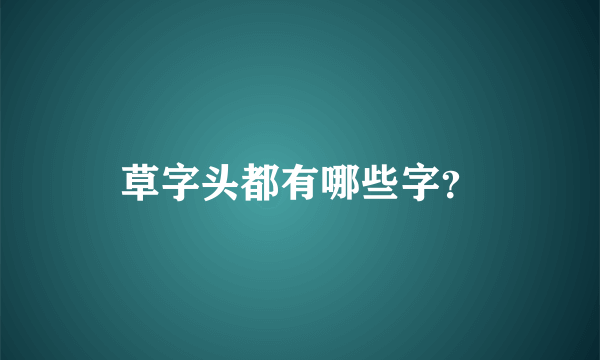 草字头都有哪些字?